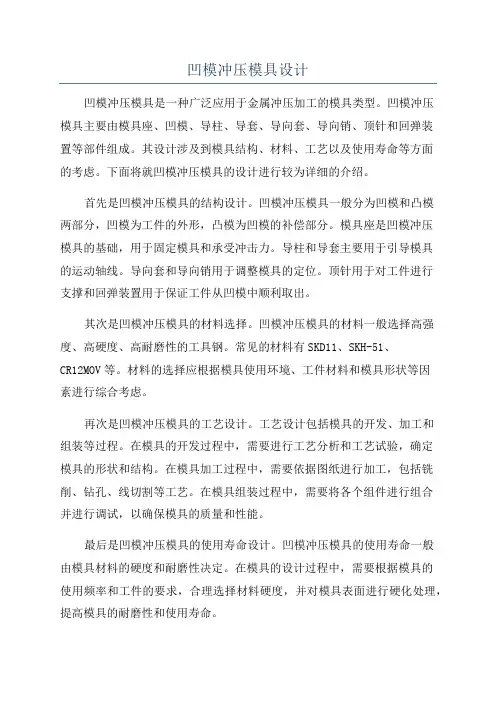 凹模冲压模具设计

凹模冲压模具是一种广泛应用于金属冲压加工的模具类型。凹模冲压模具主要由模具座、凹模、导柱、导套、导向套、导向销、顶针和回弹装置等部件组成。其设计涉及到模具结构、材料、工艺以及使用寿命等方面的考虑。下面将就凹模冲压模具的设计进行较为详细的介绍。

首先是凹模冲压模具的结构设计。凹模冲压模具一般分为凹模和凸模两部分，凹模为工件的外形，凸模为凹模的补偿部分。模具座是凹模冲压模具的基础，用于固定模具和承受冲击力。导柱和导套主要用于引导模具的运动轴线。导向套和导向销用于调整模具的定位。顶针用于对工件进行支撑和回弹装置用于保证工件从凹模中顺利取出。

其次是凹模冲压模具的材料选择。凹模冲压模具的材料一般选择高强度、高硬度、高耐磨性的工具钢。常见的材料有 SKD11、SKH-51、CR12MOV 等。材料的选择应根据模具使用环境、工件材料和模具形状等因素进行综合考虑。

再次是凹模冲压模具的工艺设计。工艺设计包括模具的开发、加工和组装等过程。在模具的开发过程中，需要进行工艺分析和工艺试验，确定模具的形状和结构。在模具加工过程中，需要依据图纸进行加工，包括铣削、钻孔、线切割等工艺。在模具组装过程中，需要将各个组件进行组合并进行调试，以确保模具的质量和性能。

最后是凹模冲压模具的使用寿命设计。凹模冲压模具的使用寿命一般由模具材料的硬度和耐磨性决定。在模具的设计过程中，需要根据模具的使用频率和工件的要求，合理选择材料硬度，并对模具表面进行硬化处理，提高模具的耐磨性和使用寿命。